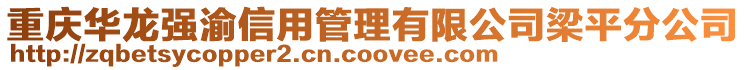 重庆华龙强渝信用管理有限公司梁平分公司
http://zqbetsycopper2.cn.coovee.com